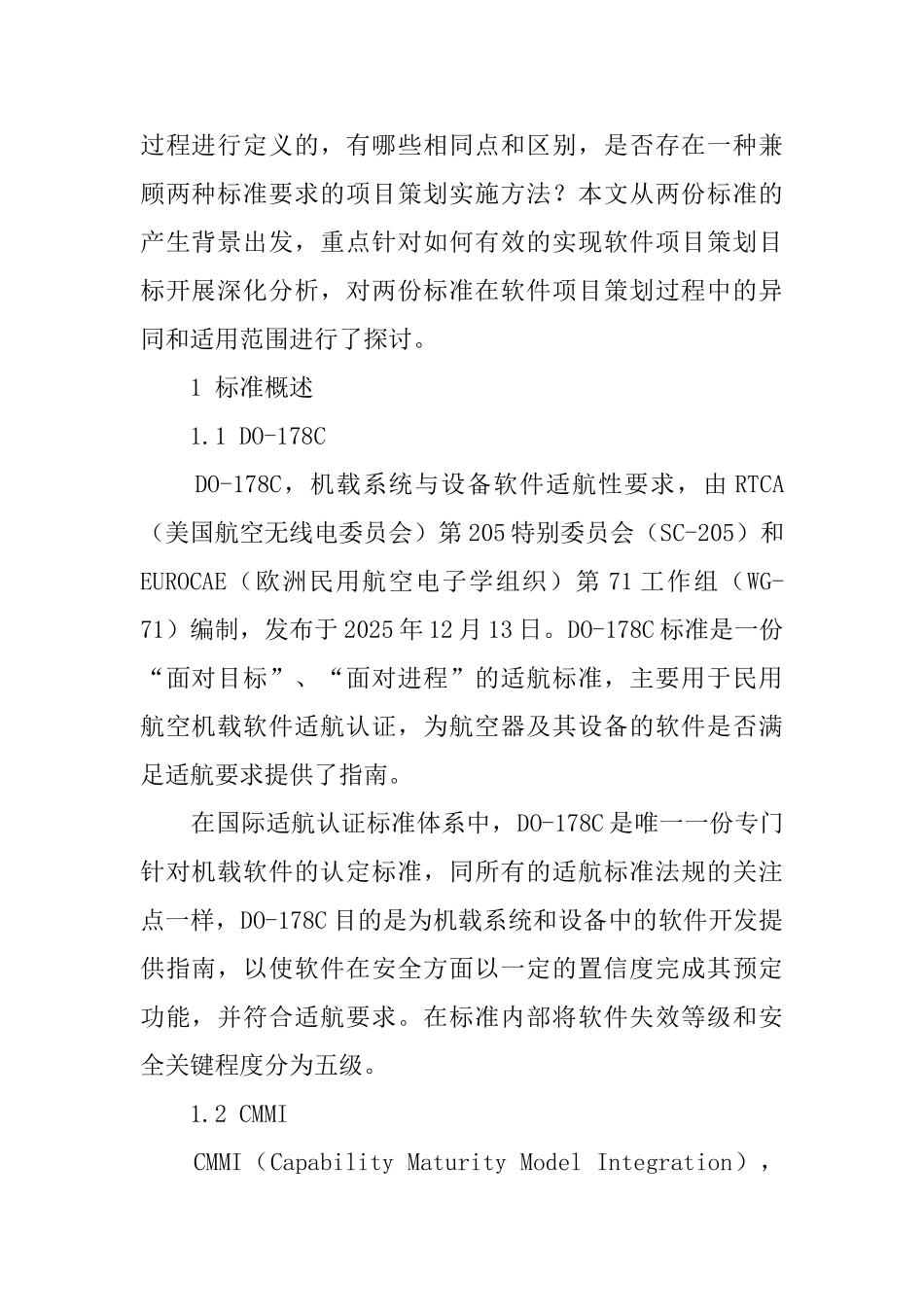 过程进行定义的，有哪些相同点和区别，是否存在一种兼顾两种标准要求的项目策划实施方法？本文从两份标准的产生背景出发，重点针对如何有效的实现软件项目策划目标开展深化分析，对两份标准在软件项目策划过程中的异同和适用范围进行了探讨。

1 标准概述

1.1 DO-178C

DO-178C，机载系统与设备软件适航性要求，由 RTCA（美国航空无线电委员会）第 205 特别委员会（SC-205）和 EUROCAE（欧洲民用航空电子学组织）第 71 工作组（WG-71）编制，发布于 2025 年 12 月 13 日。DO-178C 标准是一份“面对目标”、“面对进程”的适航标准，主要用于民用航空机载软件适航认证，为航空器及其设备的软件是否满足适航要求提供了指南。

在国际适航认证标准体系中，DO-178C 是唯一一份专门针对机载软件的认定标准，同所有的适航标准法规的关注点一样，DO-178C 目的是为机载系统和设备中的软件开发提供指南，以使软件在安全方面以一定的置信度完成其预定功能，并符合适航要求。在标准内部将软件失效等级和安全关键程度分为五级。

1.2 CMMI

CMMI（Capability Maturity Model Integration），